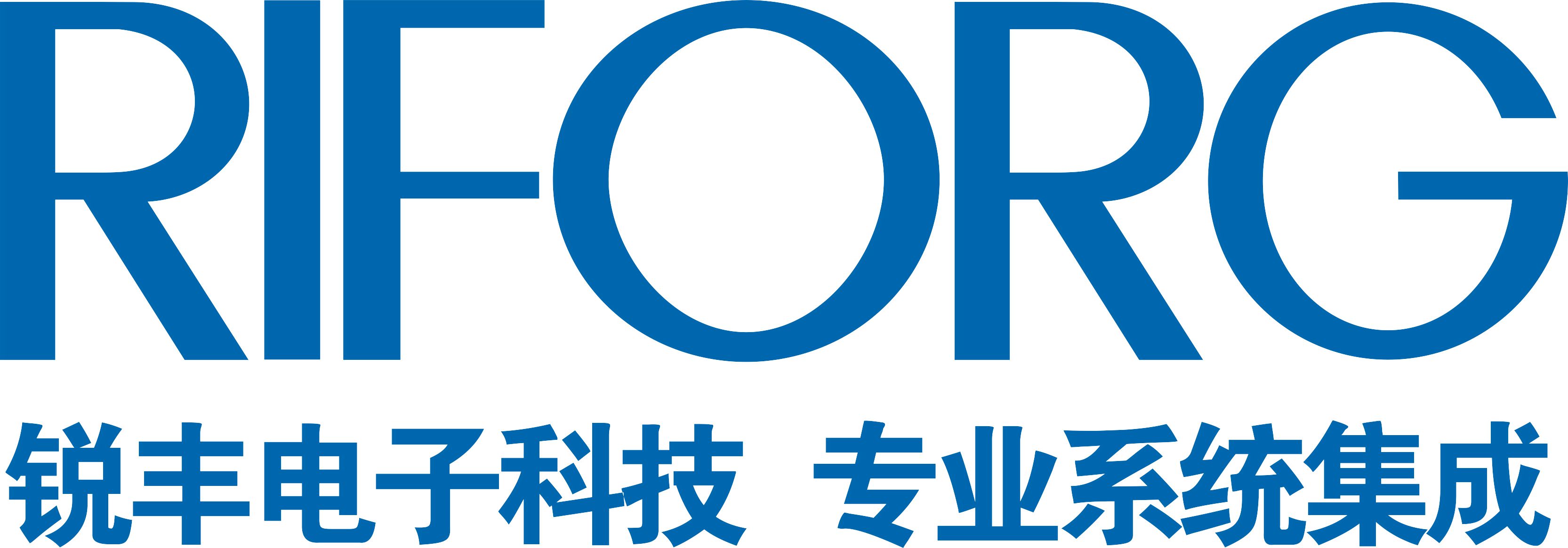 RIFORG

锐丰电子科技 专业系统集成